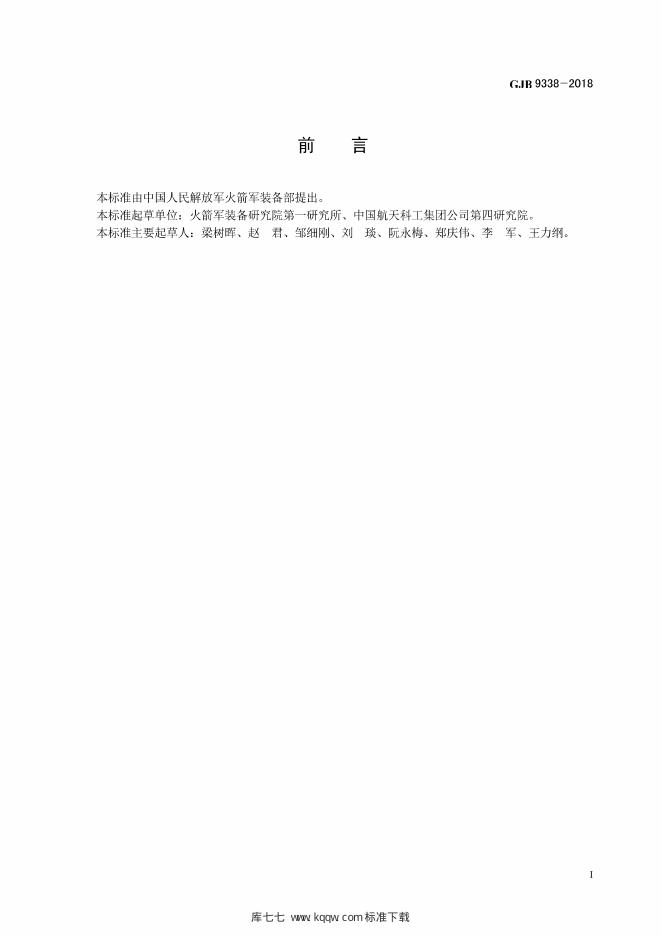 GJB 9338-2018

前 言

本标准由中国人民解放军火箭军装备部提出。
本标准起草单位：火箭军装备研究院第一研究所、中国航天科工集团公司第四研究院。
本标准主要起草人：梁树晖、赵 君、邹细刚、刘 琰、阮永梅、郑庆伟、李 军、王力纲。

I

库七七 www.kqqw.com标准下载